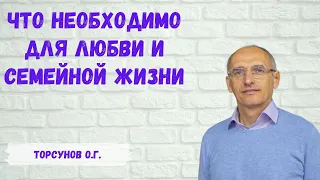 ЧТО НЕОБХОДИМО ДЛЯ ЛЮБВИ И СЕМЕЙНОЙ ЖИЗНИ

ТОРСУНОВ О.Г.